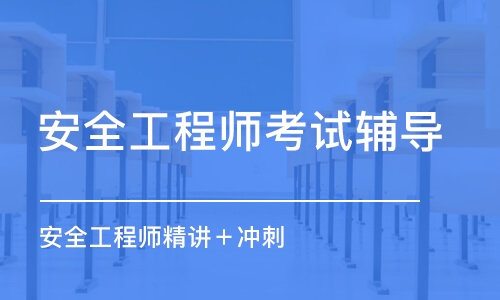 安全工程师考试辅导

安全工程师精讲＋冲刺